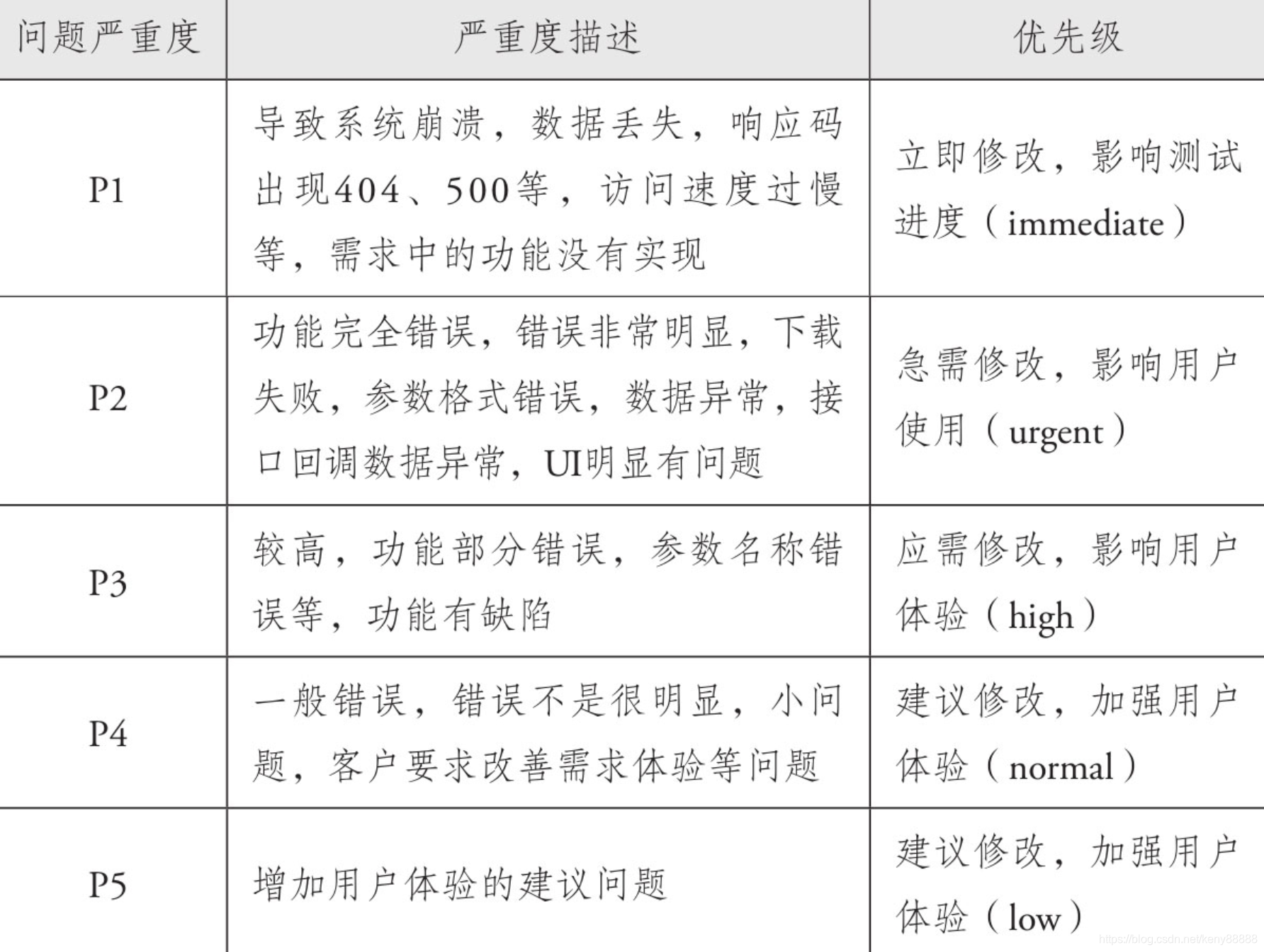 | 问题严重度 | 严重度描述 | 优先级 |
|---|---|---|
| P1 | 导致系统崩溃，数据丢失，响应码出现404、500等，访问速度过慢等，需求中的功能没有实现 | 立即修改，影响测试进度（immediate） |
| P2 | 功能完全错误，错误非常明显，下载失败，参数格式错误，数据异常，接口回调数据异常，UI明显有问题 | 急需修改，影响用户使用（urgent） |
| P3 | 较高，功能部分错误，参数名称错误等，功能有缺陷 | 应需修改，影响用户体验（high） |
| P4 | 一般错误，错误不是很明显，小问题，客户要求改善需求体验等问题 | 建议修改，加强用户体验（normal） |
| P5 | 增加用户体验的建议问题 | 建议修改，加强用户体验（low） |

https://blog.csdn.net/keny88888